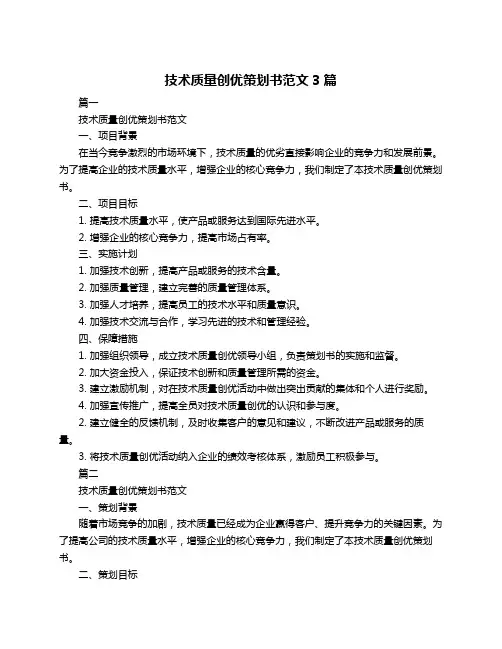 技术质量创优策划书范文 3 篇

篇一

技术质量创优策划书范文

一、项目背景

在当今竞争激烈的市场环境下，技术质量的优劣直接影响企业的竞争力和发展前景。为了提高企业的技术质量水平，增强企业的核心竞争力，我们制定了本技术质量创优策划书。

二、项目目标

1. 提高技术质量水平，使产品或服务达到国际先进水平。

2. 增强企业的核心竞争力，提高市场占有率。

三、实施计划

1. 加强技术创新，提高产品或服务的技术含量。

2. 加强质量管理，建立完善的质量管理体系。

3. 加强人才培养，提高员工的技术水平和质量意识。

4. 加强技术交流与合作，学习先进的技术和管理经验。

四、保障措施

1. 加强组织领导，成立技术质量创优领导小组，负责策划书的实施和监督。

2. 加大资金投入，保证技术创新和质量管理所需的资金。

3. 建立激励机制，对在技术质量创优活动中做出突出贡献的集体和个人进行奖励。

4. 加强宣传推广，提高全员对技术质量创优的认识和参与度。

2. 建立健全的反馈机制，及时收集客户的意见和建议，不断改进产品或服务的质量。

3. 将技术质量创优活动纳入企业的绩效考核体系，激励员工积极参与。

篇二

技术质量创优策划书范文

一、策划背景

随着市场竞争的加剧，技术质量已经成为企业赢得客户、提升竞争力的关键因素。为了提高公司的技术质量水平，增强企业的核心竞争力，我们制定了本技术质量创优策划书。

二、策划目标